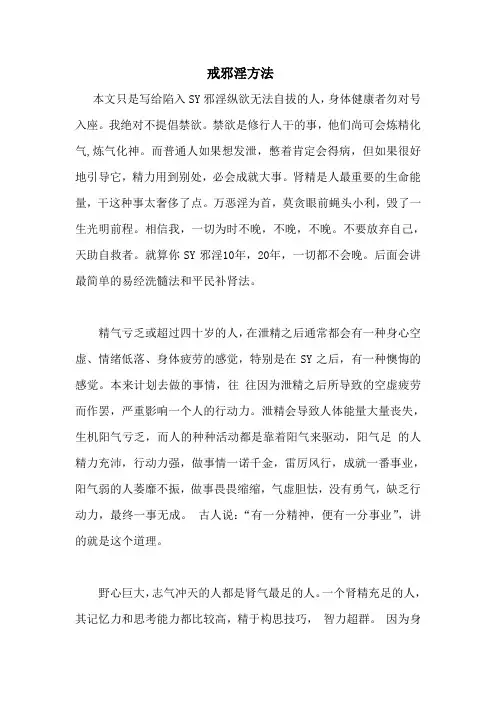 戒邪淫方法

本文只是写给陷入 SY 邪淫纵欲无法自拔的人，身体健康者勿对号入座。我绝对不提倡禁欲。禁欲是修行人干的事，他们尚可会炼精化气,炼气化神。而普通人如果想发泄，憋着肯定会得病，但如果很好地引导它，精力用到别处，必会成就大事。肾精是人最重要的生命能量，干这种事太奢侈了点。万恶淫为首，莫贪眼前蝇头小利，毁了一生光明前程。相信我，一切为时不晚，不晚，不晚。不要放弃自己，天助自救者。就算你 SY 邪淫10年，20年，一切都不会晚。后面会讲最简单的易经洗髓法和平民补肾法。

精气亏乏或超过四十岁的人，在泄精之后通常都会有一种身心空虚、情绪低落、身体疲劳的感觉，特别是在 SY 之后，有一种懊悔的感觉。本来计划去做的事情，往 往因为泄精之后所导致的空虚疲劳而作罢，严重影响一个人的行动力。泄精会导致人体能量大量丧失，生机阳气亏乏，而人的种种活动都是靠着阳气来驱动，阳气足 的人精力充沛，行动力强，做事情一诺千金，雷厉风行，成就一番事业，阳气弱的人萎靡不振，做事畏畏缩缩，气虚胆怯，没有勇气，缺乏行动力，最终一事无成。 古人说：“有一分精神，便有一分事业”，讲的就是这个道理。

野心巨大，志气冲天的人都是肾气最足的人。一个肾精充足的人，其记忆力和思考能力都比较高，精于构思技巧， 智力超群。 因为身